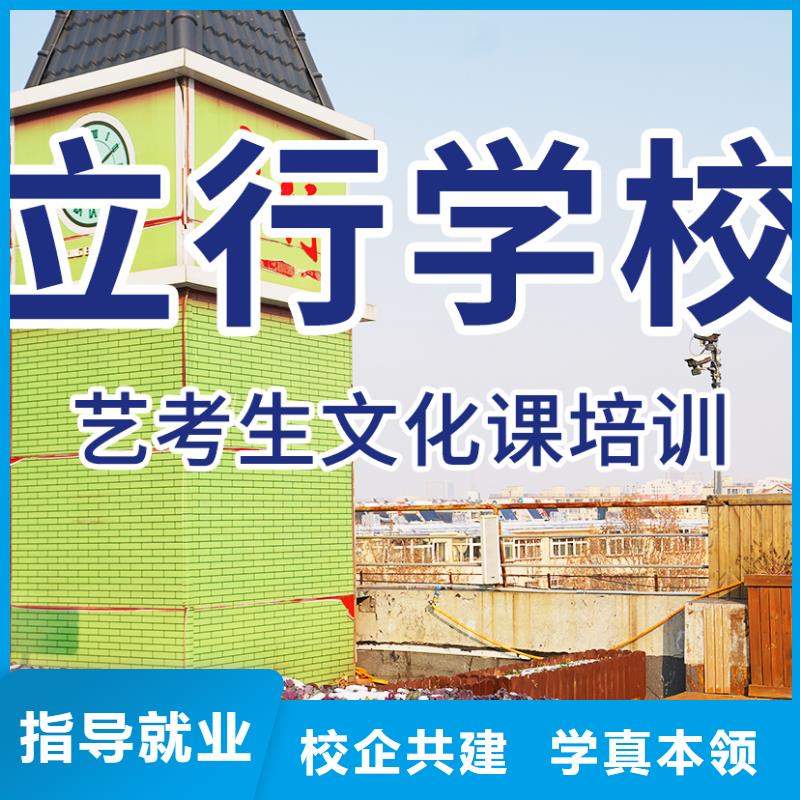 立行学校

艺考生文化课培训

指导就业 校企共建 学真本领